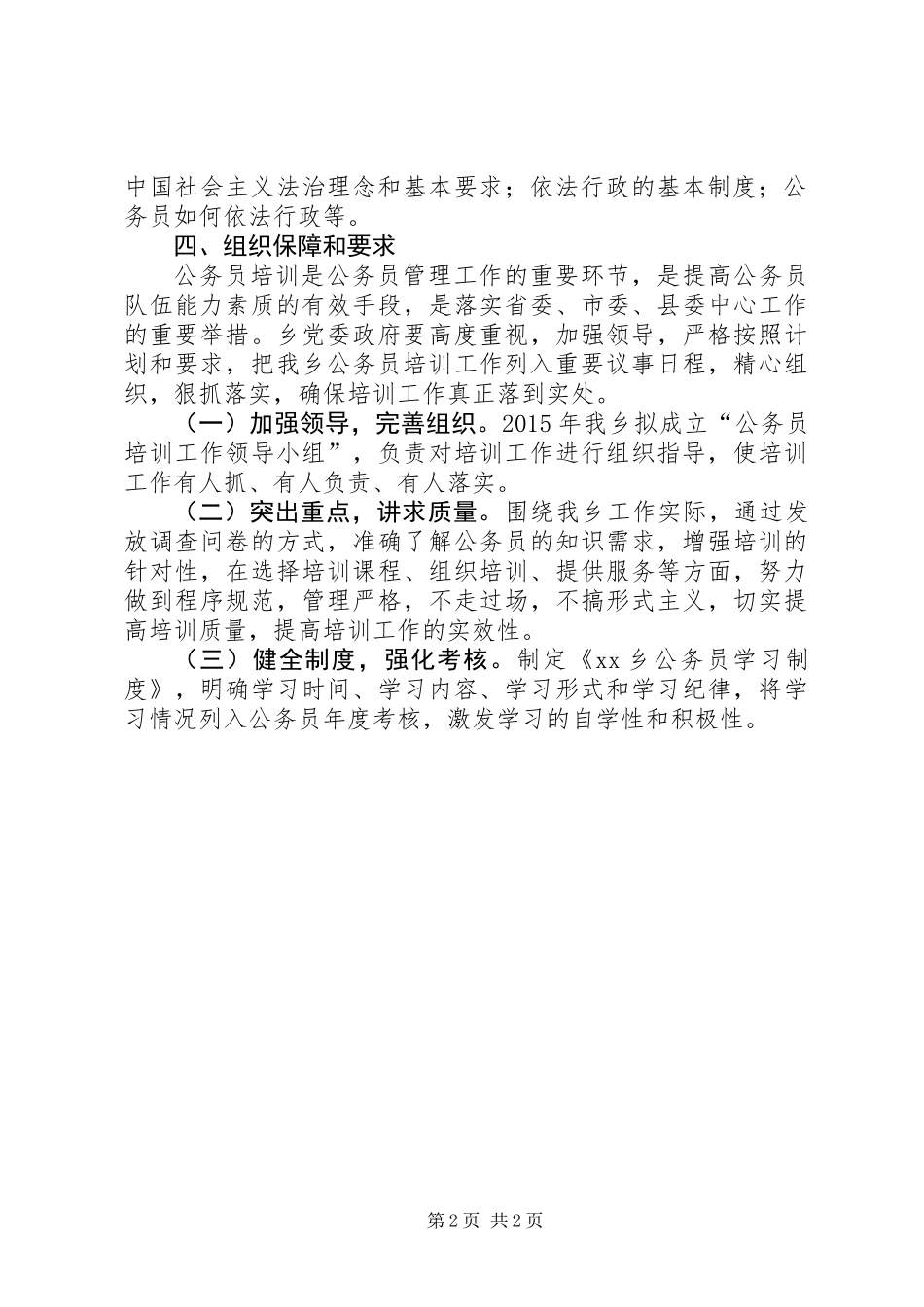 中国社会主义法治理念和基本要求；依法行政的基本制度；公务员如何依法行政等。

四、组织保障和要求

公务员培训是公务员管理工作的重要环节，是提高公务员队伍能力素质的有效手段，是落实省委、市委、县委中心工作的重要举措。乡党委政府要高度重视，加强领导，严格按照计划和要求，把我乡公务员培训工作列入重要议事日程，精心组织，狠抓落实，确保培训工作真正落到实处。

（一）加强领导，完善组织。2015年我乡拟成立“公务员培训工作领导小组”，负责对培训工作进行组织指导，使培训工作有人抓、有人负责、有人落实。

（二）突出重点，讲求质量。围绕我乡工作实际，通过发放调查问卷的方式，准确了解公务员的知识需求，增强培训的针对性，在选择培训课程、组织培训、提供服务等方面，努力做到程序规范，管理严格，不走过场，不搞形式主义，切实提高培训质量，提高培训工作的实效性。

（三）健全制度，强化考核。制定《xx乡公务员学习制度》，明确学习时间、学习内容、学习形式和学习纪律，将学习情况列入公务员年度考核，激发学习的自学性和积极性。

第2页 共2页